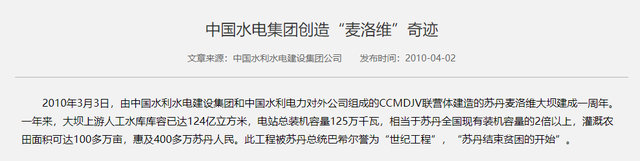 中国水电集团创造“麦洛维”奇迹

文章来源：中国水利水电建设集团公司　　发布时间：2010-04-02

2010年3月3日，由中国水利水电建设集团和中国水利电力对外公司组成的CCMDJV联营体建造的苏丹麦洛维大坝建成一周年。一年来，大坝上游人工水库库容已达124亿立方米，电站总装机容量125万千瓦，相当于苏丹全国现有装机容量的2倍以上，灌溉农田面积可达100多万亩，惠及400多万苏丹人民。此工程被苏丹总统巴希尔誉为“世纪工程”，“苏丹结束贫困的开始”。